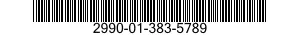 2990-01-383-5789